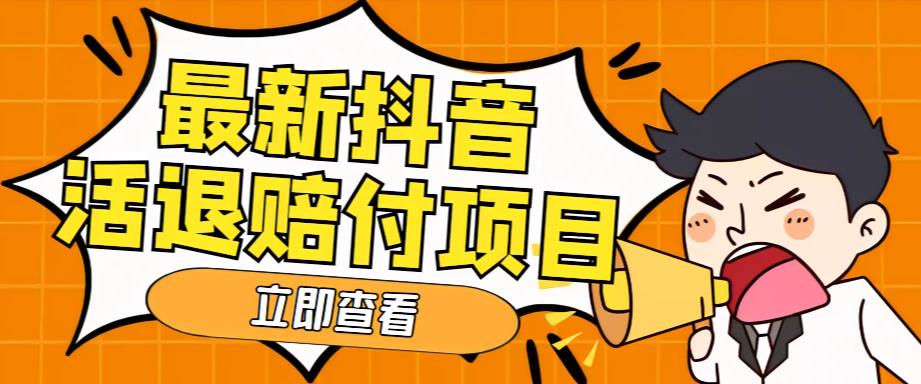 最新抖音
活退赔付项目

立即查看